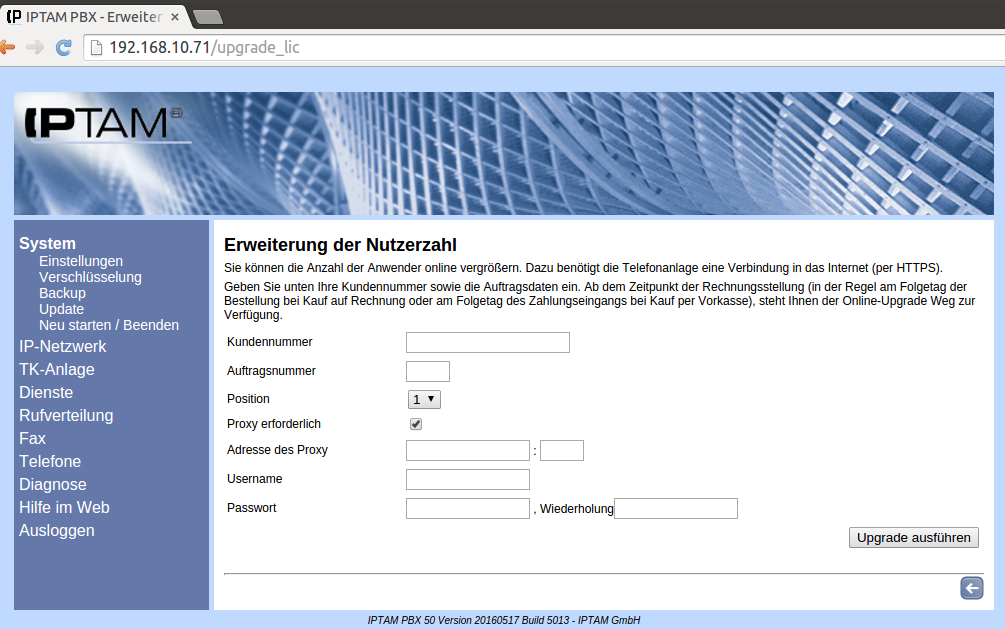 IPTAM PBX - Erweiter

192.168.10.71/upgrade_lic

IPTAM

System
Einstellungen
Verschlüsselung
Backup
Update
Neu starten / Beenden
IP-Netzwerk
TK-Anlage
Dienste
Rufverteilung
Fax
Telefone
Diagnose
Hilfe im Web
Ausloggen

Erweiterung der Nutzerzahl

Sie können die Anzahl der Anwender online vergrößern. Dazu benötigt die Telefonanlage eine Verbindung in das Internet (per HTTPS).

Geben Sie unten Ihre Kundennummer sowie die Auftragsdaten ein. Ab dem Zeitpunkt der Rechnungsstellung (in der Regel am Folgetag der Bestellung bei Kauf auf Rechnung oder am Folgetag des Zahlungseingangs bei Kauf per Vorkasse), steht Ihnen der Online-Upgrade Weg zur Verfügung.

Kundennummer
Auftragsnummer
Position 1
Proxy erforderlich
Adresse des Proxy :
Username
Passwort , Wiederholung

Upgrade ausführen

IPTAM PBX 50 Version 20160517 Build 5013 - IPTAM GmbH